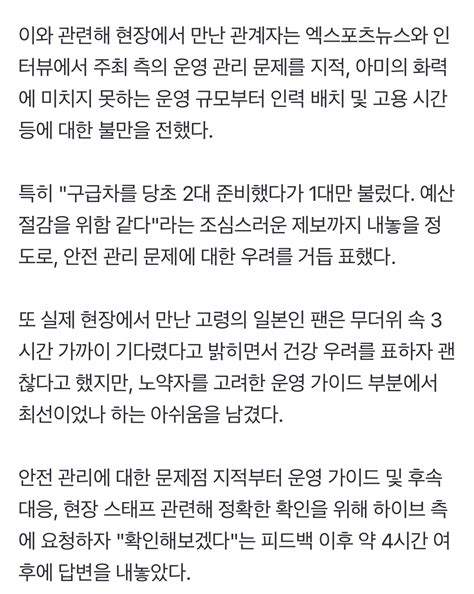 이와 관련해 현장에서 만난 관계자는 엑스포츠뉴스와 인터뷰에서 주최 측의 운영 관리 문제를 지적, 아미의 화력에 미치지 못하는 운영 규모부터 인력 배치 및 고용 시간 등에 대한 불만을 전했다.

특히 "구급차를 당초 2대 준비했다가 1대만 불렀다. 예산 절감을 위함 같다"라는 조심스러운 제보까지 내놓을 정도로, 안전 관리 문제에 대한 우려를 거듭 표했다.

또 실제 현장에서 만난 고령의 일본인 팬은 무더위 속 3시간 가까이 기다렸다고 밝히면서 건강 우려를 표하자 괜찮다고 했지만, 노약자를 고려한 운영 가이드 부분에서 최선이었나 하는 아쉬움을 남겼다.

안전 관리에 대한 문제점 지적부터 운영 가이드 및 후속 대응, 현장 스태프 관련해 정확한 확인을 위해 하이브 측에 요청하자 "확인해보겠다"는 피드백 이후 약 4시간 여 후에 답변을 내놓았다.